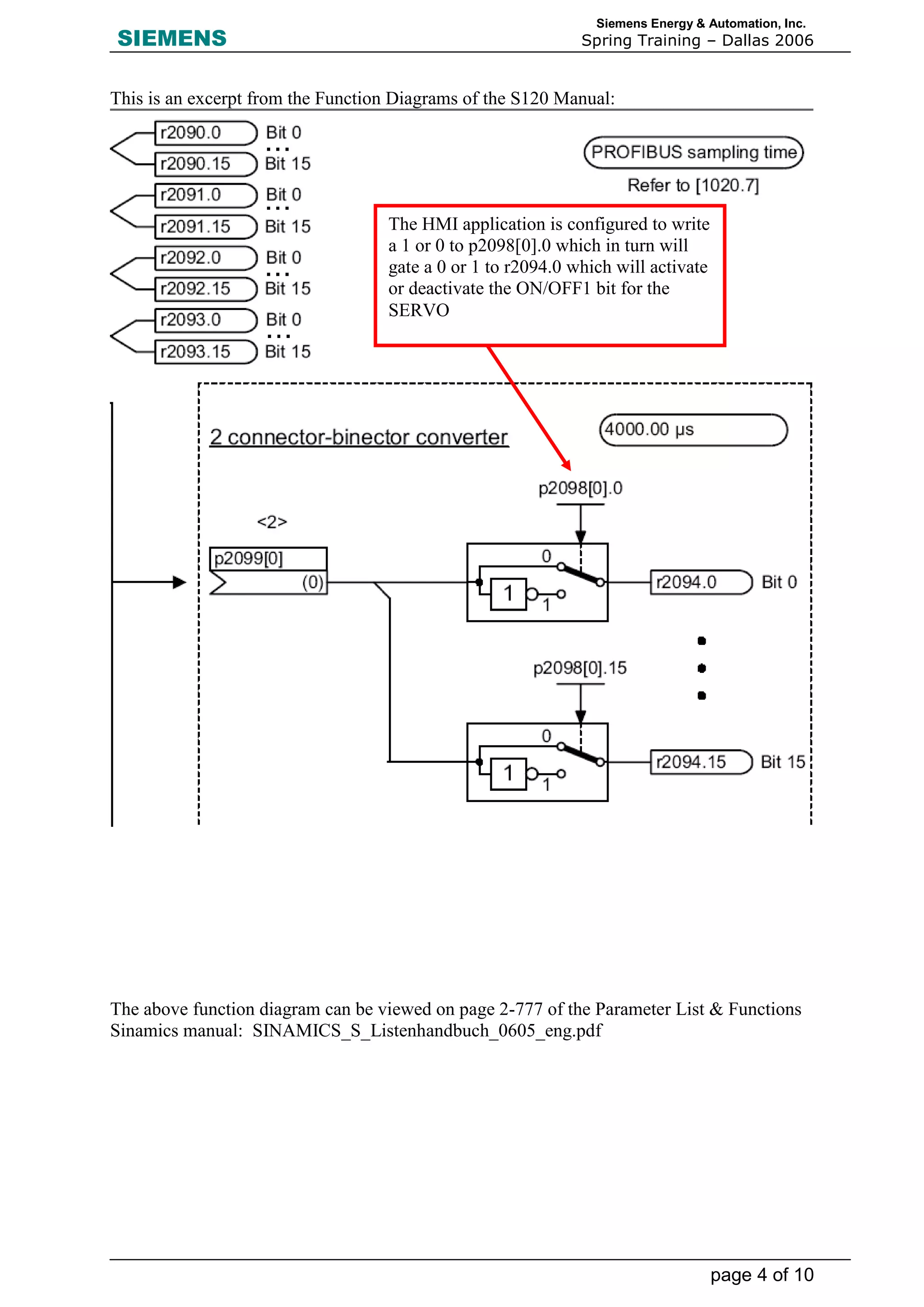 SIEMENS

Siemens Energy & Automation, Inc.
Spring Training – Dallas 2006

This is an excerpt from the Function Diagrams of the S120 Manual:

r2090.0 Bit 0
...
r2090.15 Bit 15
r2091.0 Bit 0
...
r2091.15 Bit 15
r2092.0 Bit 0
...
r2092.15 Bit 15
r2093.0 Bit 0
...
r2093.15 Bit 15

PROFIBUS sampling time

Refer to [1020.7]

The HMI application is configured to write a 1 or 0 to p2098[0].0 which in turn will gate a 0 or 1 to r2094.0 which will activate or deactivate the ON/OFF1 bit for the SERVO

2 connector-binector converter

4000.00 µs

p2098[0].0

<2>

p2099[0]

(0)

0

1

1

r2094.0 Bit 0

p2098[0].15

0

1

1

r2094.15 Bit 15

The above function diagram can be viewed on page 2-777 of the Parameter List & Functions Sinamics manual: SINAMICS_S_Listenhandbuch_0605_eng.pdf

page 4 of 10